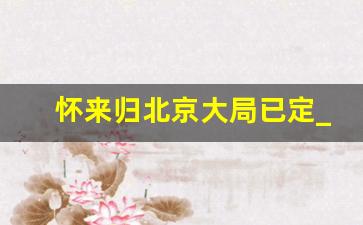 怀来归北京大局已定_